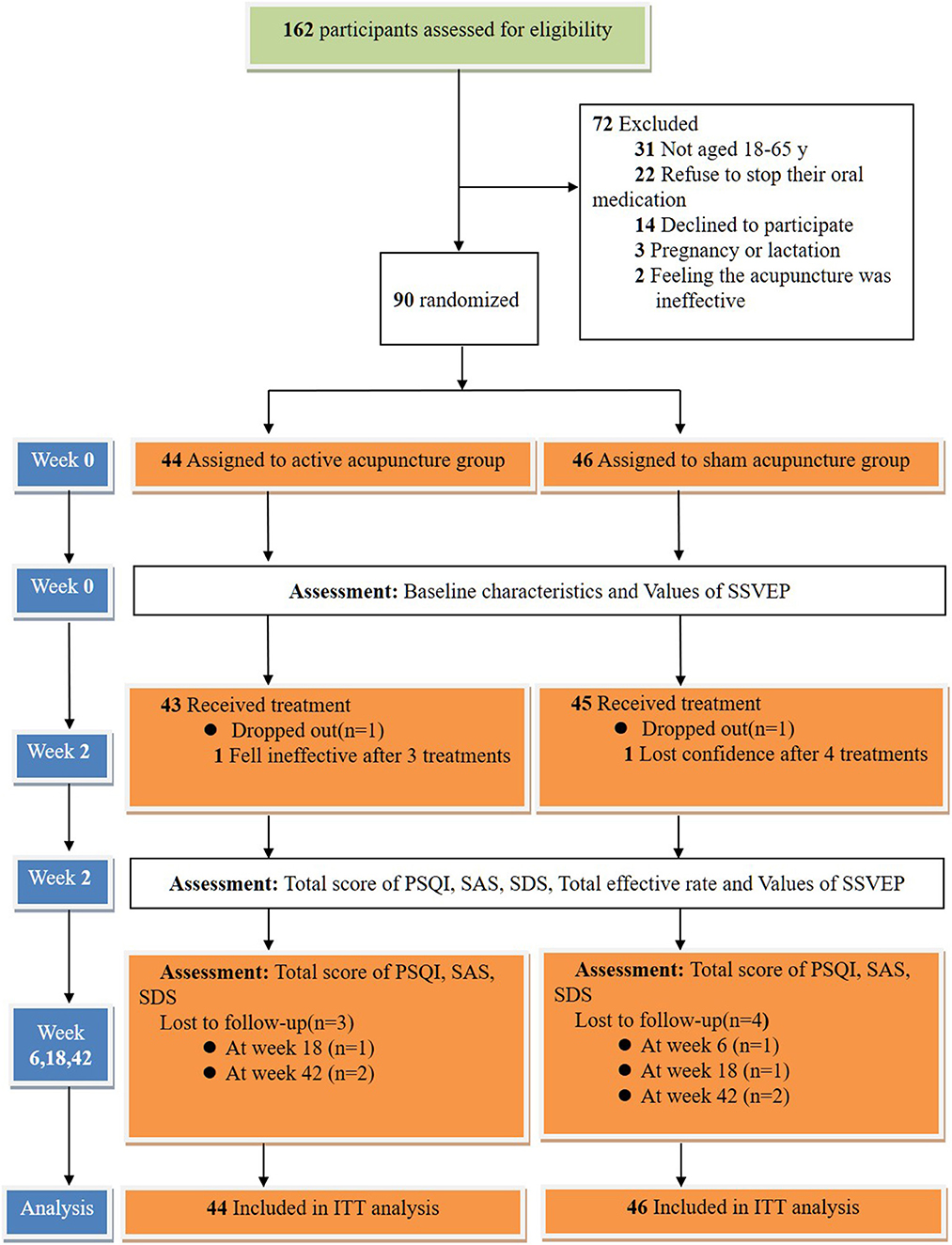 162 participants assessed for eligibility

72 Excluded
31 Not aged 18-65 y
22 Refuse to stop their oral medication
14 Declined to participate
3 Pregnancy or lactation
2 Feeling the acupuncture was ineffective

90 randomized

Week 0

44 Assigned to active acupuncture group

46 Assigned to sham acupuncture group

Week 0

Assessment: Baseline characteristics and Values of SSVEP

Week 2

43 Received treatment
● Dropped out(n=1)
1 Fell ineffective after 3 treatments

45 Received treatment
● Dropped out(n=1)
1 Lost confidence after 4 treatments

Week 2

Assessment: Total score of PSQI, SAS, SDS, Total effective rate and Values of SSVEP

Week 6,18,42

Assessment: Total score of PSQI, SAS, SDS
Lost to follow-up(n=3)
● At week 18 (n=1)
● At week 42 (n=2)

Assessment: Total score of PSQI, SAS, SDS
Lost to follow-up(n=4)
● At week 6 (n=1)
● At week 18 (n=1)
● At week 42 (n=2)

Analysis

44 Included in ITT analysis

46 Included in ITT analysis